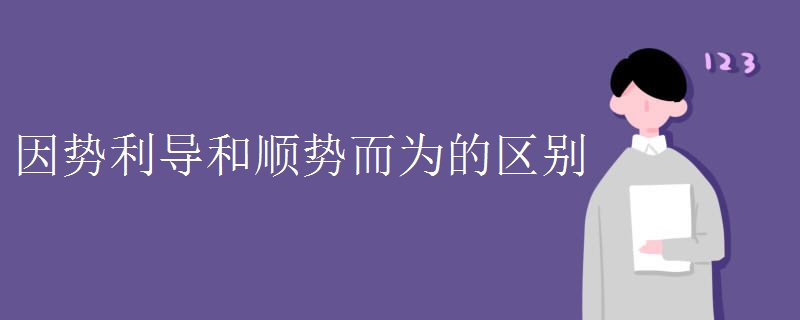 因势利导和顺势而为的区别

123